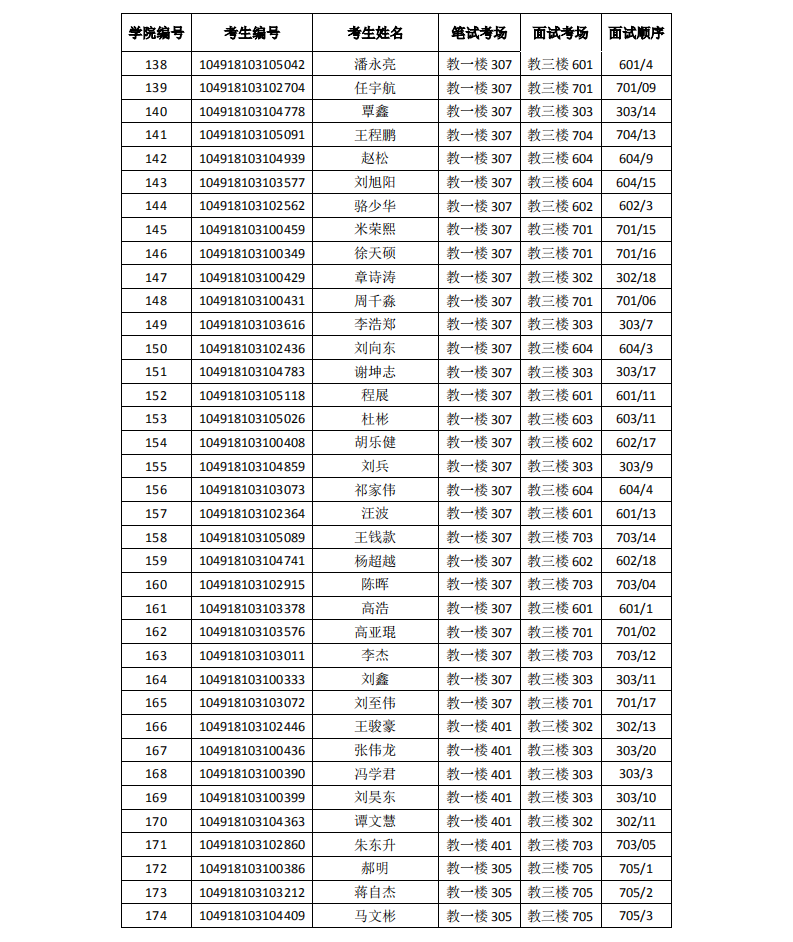 | 学院编号 | 考生编号 | 考生姓名 | 笔试考场 | 面试考场 | 面试顺序 |
|---|---|---|---|---|---|
| 138 | 104918103105042 | 潘永亮 | 教一楼 307 | 教三楼 601 | 601/4 |
| 139 | 104918103102704 | 任宇航 | 教一楼 307 | 教三楼 701 | 701/09 |
| 140 | 104918103104778 | 覃鑫 | 教一楼 307 | 教三楼 303 | 303/14 |
| 141 | 104918103105091 | 王程鹏 | 教一楼 307 | 教三楼 704 | 704/13 |
| 142 | 104918103104939 | 赵松 | 教一楼 307 | 教三楼 604 | 604/9 |
| 143 | 104918103103577 | 刘旭阳 | 教一楼 307 | 教三楼 604 | 604/15 |
| 144 | 104918103102562 | 骆少华 | 教一楼 307 | 教三楼 602 | 602/3 |
| 145 | 104918103100459 | 米荣熙 | 教一楼 307 | 教三楼 701 | 701/15 |
| 146 | 104918103100349 | 徐天硕 | 教一楼 307 | 教三楼 701 | 701/16 |
| 147 | 104918103100429 | 章诗涛 | 教一楼 307 | 教三楼 302 | 302/18 |
| 148 | 104918103100431 | 周千淼 | 教一楼 307 | 教三楼 701 | 701/06 |
| 149 | 104918103103616 | 李浩郑 | 教一楼 307 | 教三楼 303 | 303/7 |
| 150 | 104918103102436 | 刘向东 | 教一楼 307 | 教三楼 604 | 604/3 |
| 151 | 104918103104783 | 谢坤志 | 教一楼 307 | 教三楼 303 | 303/17 |
| 152 | 104918103105118 | 程展 | 教一楼 307 | 教三楼 601 | 601/11 |
| 153 | 104918103105026 | 杜彬 | 教一楼 307 | 教三楼 603 | 603/11 |
| 154 | 104918103100408 | 胡乐健 | 教一楼 307 | 教三楼 602 | 602/17 |
| 155 | 104918103104859 | 刘兵 | 教一楼 307 | 教三楼 303 | 303/9 |
| 156 | 104918103103073 | 祁家伟 | 教一楼 307 | 教三楼 604 | 604/4 |
| 157 | 104918103102364 | 汪波 | 教一楼 307 | 教三楼 601 | 601/13 |
| 158 | 104918103105089 | 王钱款 | 教一楼 307 | 教三楼 703 | 703/14 |
| 159 | 104918103104741 | 杨超越 | 教一楼 307 | 教三楼 602 | 602/18 |
| 160 | 104918103102915 | 陈晖 | 教一楼 307 | 教三楼 703 | 703/04 |
| 161 | 104918103103378 | 高浩 | 教一楼 307 | 教三楼 601 | 601/1 |
| 162 | 104918103103576 | 高亚琨 | 教一楼 307 | 教三楼 701 | 701/02 |
| 163 | 104918103103011 | 李杰 | 教一楼 307 | 教三楼 703 | 703/12 |
| 164 | 104918103100333 | 刘鑫 | 教一楼 307 | 教三楼 303 | 303/11 |
| 165 | 104918103103072 | 刘至伟 | 教一楼 307 | 教三楼 701 | 701/17 |
| 166 | 104918103102446 | 王骏豪 | 教一楼 401 | 教三楼 302 | 302/13 |
| 167 | 104918103100436 | 张伟龙 | 教一楼 401 | 教三楼 303 | 303/20 |
| 168 | 104918103100390 | 冯学君 | 教一楼 401 | 教三楼 303 | 303/3 |
| 169 | 104918103100399 | 刘昊东 | 教一楼 401 | 教三楼 303 | 303/10 |
| 170 | 104918103104363 | 谭文慧 | 教一楼 401 | 教三楼 302 | 302/11 |
| 171 | 104918103102860 | 朱东升 | 教一楼 401 | 教三楼 703 | 703/05 |
| 172 | 104918103100386 | 郝明 | 教一楼 305 | 教三楼 705 | 705/1 |
| 173 | 104918103103212 | 蒋自杰 | 教一楼 305 | 教三楼 705 | 705/2 |
| 174 | 104918103104409 | 马文彬 | 教一楼 305 | 教三楼 705 | 705/3 |